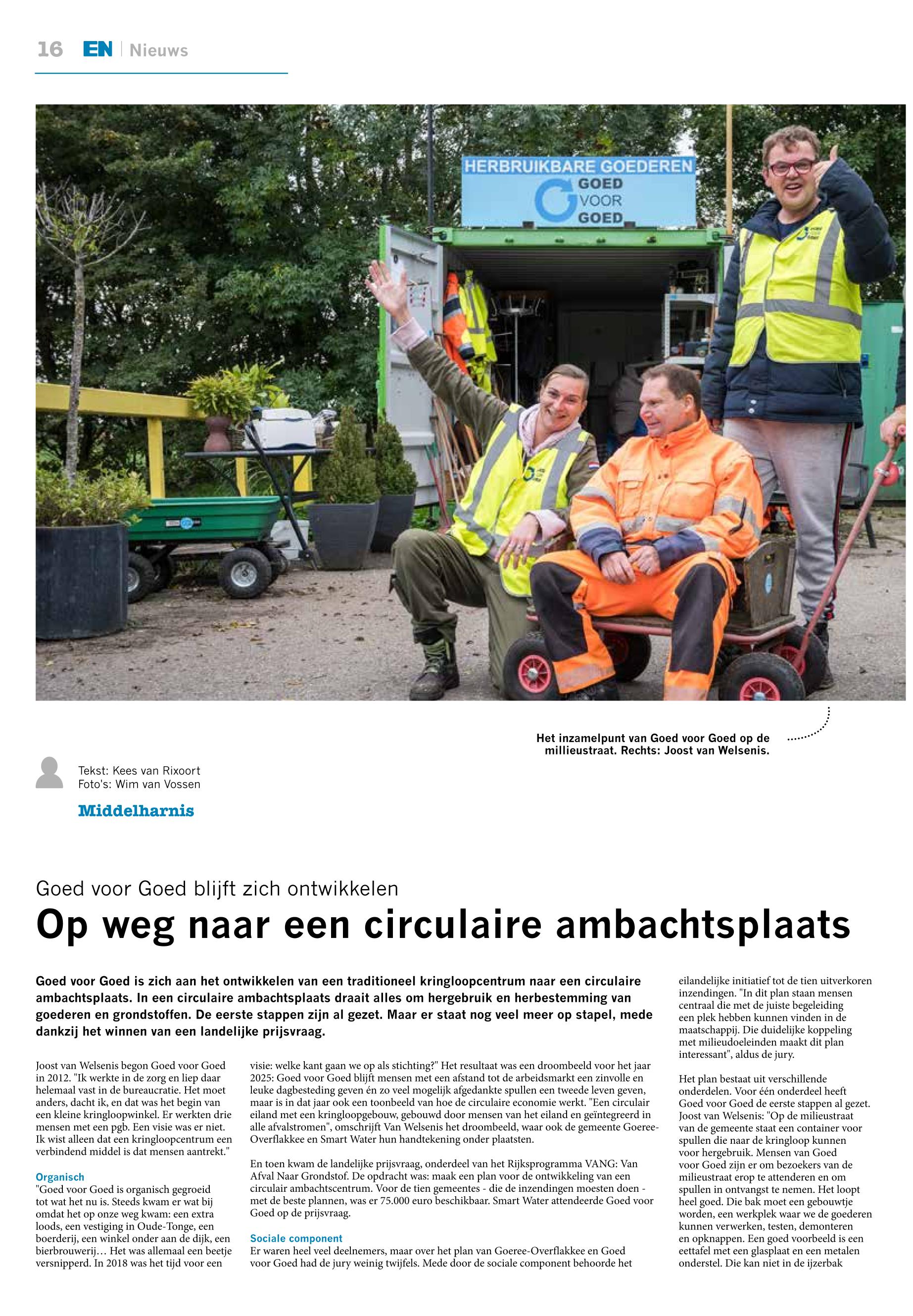 16 EN | Nieuws

HERBRUIKBARE GOEDEREN
GOED VOOR GOED

Het inzamelpunt van Goed voor Goed op de millieustraat. Rechts: Joost van Welsenis.

Tekst: Kees van Rixoort
Foto's: Wim van Vossen

Middelharnis

Goed voor Goed blijft zich ontwikkelen

Op weg naar een circulaire ambachtsplaats

Goed voor Goed is zich aan het ontwikkelen van een traditioneel kringloopcentrum naar een circulaire ambachtsplaats. In een circulaire ambachtsplaats draait alles om hergebruik en herbestemming van goederen en grondstoffen. De eerste stappen zijn al gezet. Maar er staat nog veel meer op stapel, mede dankzij het winnen van een landelijke prijsvraag.

Joost van Welsenis begon Goed voor Goed in 2012. "Ik werkte in de zorg en liep daar helemaal vast in de bureaucratie. Het moet anders, dacht ik, en dat was het begin van een kleine kringloopwinkel. Er werkten drie mensen met een pgb. Een visie was er niet. Ik wist alleen dat een kringloopcentrum een verbindend middel is dat mensen aantrekt."

Organisch
"Goed voor Goed is organisch gegroeid tot wat het nu is. Steeds kwam er wat bij omdat het op onze weg kwam: een extra loods, een vestiging in Oude-Tonge, een boerderij, een winkel onder aan de dijk, een bierbrouwerij… Het was allemaal een beetje versnipperd. In 2018 was het tijd voor een visie: welke kant gaan we op als stichting?" Het resultaat was een droombeeld voor het jaar 2025: Goed voor Goed blijft mensen met een afstand tot de arbeidsmarkt een zinvolle en leuke dagbesteding geven én zo veel mogelijk afgedankte spullen een tweede leven geven, maar is in dat jaar ook een toonbeeld van hoe de circulaire economie werkt. "Een circulair eiland met een kringloopgebouw, gebouwd door mensen van het eiland en geïntegreerd in alle afvalstromen", omschrijft Van Welsenis het droombeeld, waar ook de gemeente Goeree-Overflakkee en Smart Water hun handtekening onder plaatsten.

En toen kwam de landelijke prijsvraag, onderdeel van het Rijksprogramma VANG: Van Afval Naar Grondstof. De opdracht was: maak een plan voor de ontwikkeling van een circulair ambachtscentrum. Voor de tien gemeentes - die de inzendingen moesten doen - met de beste plannen, was er 75.000 euro beschikbaar. Smart Water attendeerde Goed voor Goed op de prijsvraag.

Sociale component
Er waren heel veel deelnemers, maar over het plan van Goeree-Overflakkee en Goed voor Goed had de jury weinig twijfels. Mede door de sociale component behoorde het eilandelijke initiatief tot de tien uitverkoren inzendingen. "In dit plan staan mensen centraal die met de juiste begeleiding een plek hebben kunnen vinden in de maatschappij. Die duidelijke koppeling met milieudoeleinden maakt dit plan interessant", aldus de jury.

Het plan bestaat uit verschillende onderdelen. Voor één onderdeel heeft Goed voor Goed de eerste stappen al gezet. Joost van Welsenis: "Op de milieustraat van de gemeente staat een container voor spullen die naar de kringloop kunnen voor hergebruik. Mensen van Goed voor Goed zijn er om bezoekers van de milieustraat erop te attenderen en om spullen in ontvangst te nemen. Het loopt heel goed. Die bak moet een gebouwtje worden, een werkplek waar we de goederen kunnen verwerken, testen, demonteren en opknappen. Een goed voorbeeld is een eettafel met een glasplaat en een metalen onderstel. Die kan niet in de ijzerbak